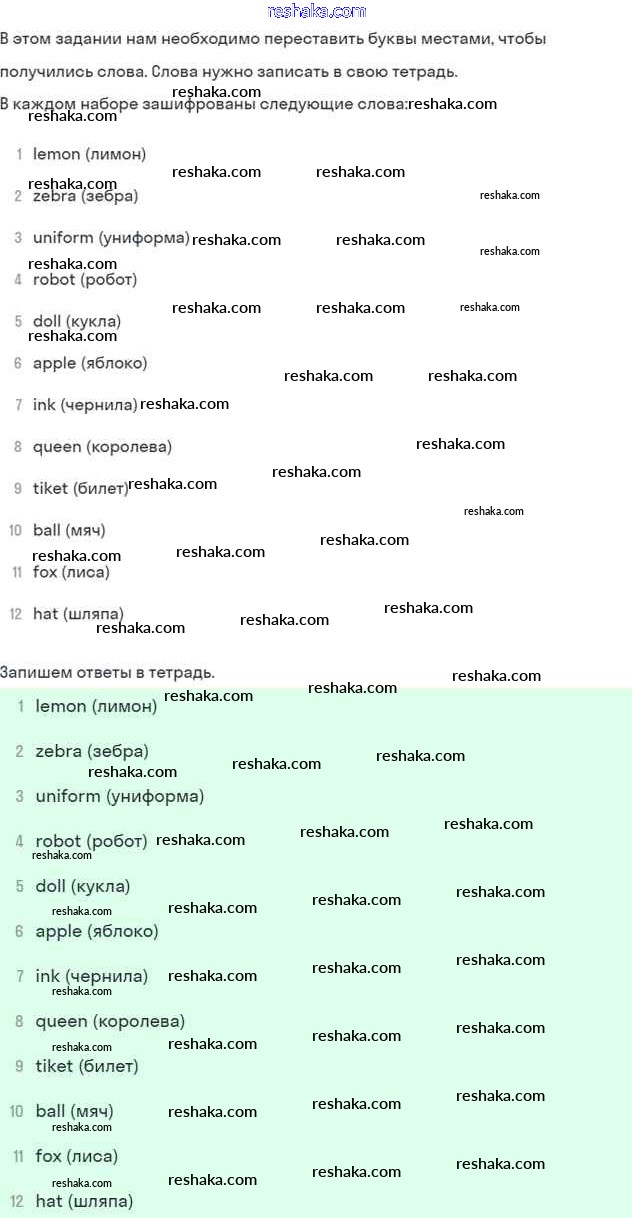 reshaka.com

В этом задании нам необходимо переставить буквы местами, чтобы получились слова. Слова нужно записать в свою тетрадь.

В каждом наборе зашифрованы следующие слова:

1 lemon (лимон)
2 zebra (зебра)
3 uniform (униформа)
4 robot (робот)
5 doll (кукла)
6 apple (яблоко)
7 ink (чернила)
8 queen (королева)
9 tiket (билет)
10 ball (мяч)
11 fox (лиса)
12 hat (шляпа)

Запишем ответы в тетрадь.

1 lemon (лимон)
2 zebra (зебра)
3 uniform (униформа)
4 robot (робот)
5 doll (кукла)
6 apple (яблоко)
7 ink (чернила)
8 queen (королева)
9 tiket (билет)
10 ball (мяч)
11 fox (лиса)
12 hat (шляпа)